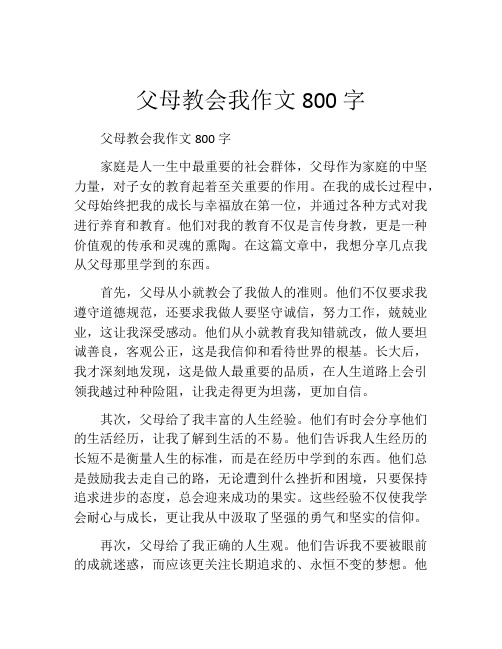 父母教会我作文 800 字

父母教会我作文 800 字

家庭是人一生中最重要的社会群体，父母作为家庭的中坚力量，对子女的教育起着至关重要的作用。在我的成长过程中，父母始终把我的成长与幸福放在第一位，并通过各种方式对我进行养育和教育。他们对我的教育不仅是言传身教，更是一种价值观的传承和灵魂的熏陶。在这篇文章中，我想分享几点我从父母那里学到的东西。

首先，父母从小就教会了我做人的准则。他们不仅要求我遵守道德规范，还要求我做人要坚守诚信，努力工作，兢兢业业，这让我深受感动。他们从小就教育我知错就改，做人要坦诚善良，客观公正，这是我信仰和看待世界的根基。长大后，我才深刻地发现，这是做人最重要的品质，在人生道路上会引领我越过种种险阻，让我走得更为坦荡，更加自信。

其次，父母给了我丰富的人生经验。他们有时会分享他们的生活经历，让我了解到生活的不易。他们告诉我人生经历的长短不是衡量人生的标准，而是在经历中学到的东西。他们总是鼓励我去走自己的路，无论遭到什么挫折和困境，只要保持追求进步的态度，总会迎来成功的果实。这些经验不仅使我学会耐心与成长，更让我从中汲取了坚强的勇气和坚实的信仰。

再次，父母给了我正确的人生观。他们告诉我不要被眼前的成就迷惑，而应该更关注长期追求的、永恒不变的梦想。他